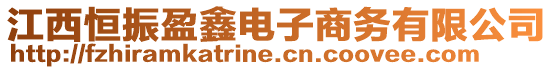 江西恒振盈鑫电子商务有限公司
http://fzhiramkatrine.cn.coovee.com